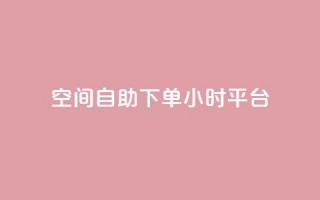 空间自助下单小时平台